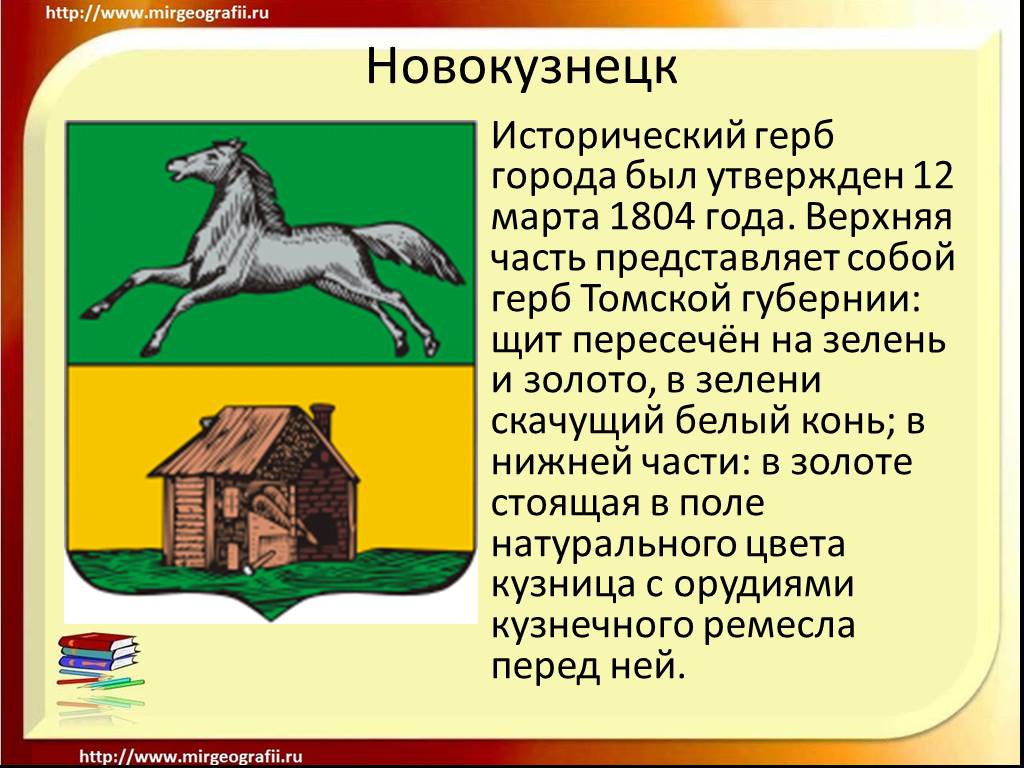 http://www.mirgeografii.ru

Новокузнецк

Исторический герб города был утвержден 12 марта 1804 года. Верхняя часть представляет собой герб Томской губернии: щит пересечён на зелень и золото, в зелени скачущий белый конь; в нижней части: в золоте стоящая в поле натурального цвета кузница с орудиями кузнечного ремесла перед ней.

http://www.mirgeografii.ru